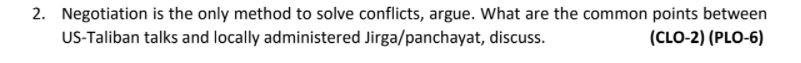 2. Negotiation is the only method to solve conflicts, argue. What are the common points between US-Taliban talks and locally administered Jirga/panchayat, discuss. (CLO-2) (PLO-6)